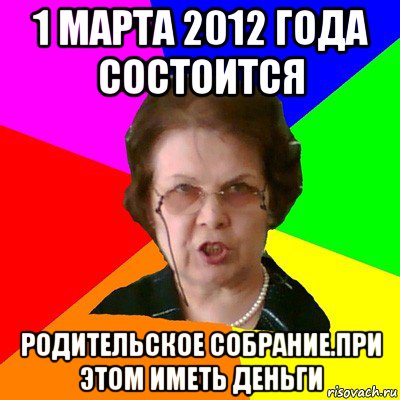 1 МАРТА 2012 ГОДА СОСТОИТСЯ

РОДИТЕЛЬСКОЕ СОБРАНИЕ.ПРИ ЭТОМ ИМЕТЬ ДЕНЬГИ

risovach.ru